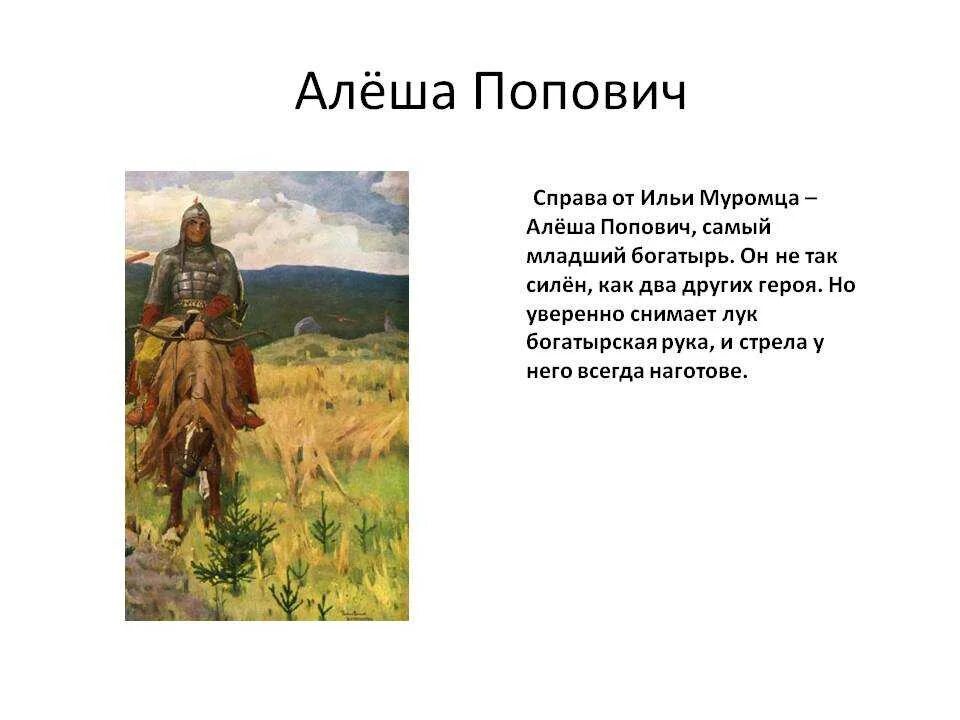 Алёша Попович

Справа от Ильи Муромца – Алёша Попович, самый младший богатырь. Он не так силён, как два других героя. Но уверенно снимает лук богатырская рука, и стрела у него всегда наготове.